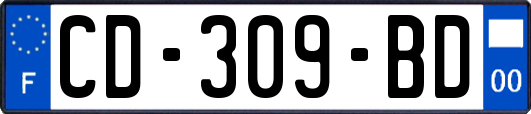 F
CD-309-BD
00